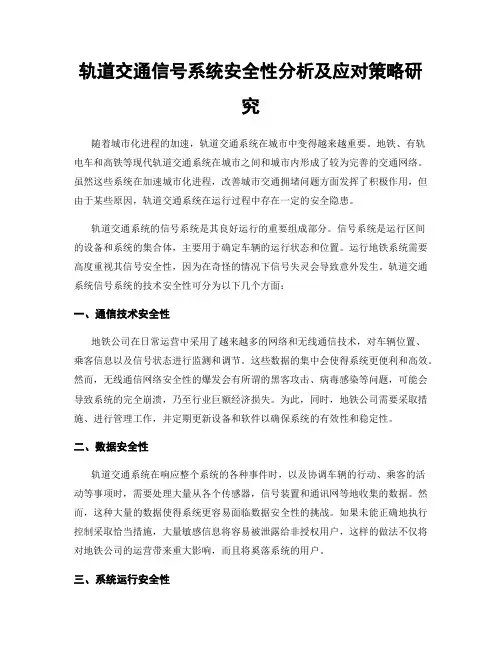 轨道交通信号系统安全性分析及应对策略研究

随着城市化进程的加速，轨道交通系统在城市中变得越来越重要。地铁、有轨电车和高铁等现代轨道交通系统在城市之间和城市内形成了较为完善的交通网络。虽然这些系统在加速城市化进程，改善城市交通拥堵问题方面发挥了积极作用，但由于某些原因，轨道交通系统在运行过程中存在一定的安全隐患。

轨道交通系统的信号系统是其良好运行的重要组成部分。信号系统是运行区间的设备和系统的集合体，主要用于确定车辆的运行状态和位置。运行地铁系统需要高度重视其信号安全性，因为在奇怪的情况下信号失灵会导致意外发生。轨道交通系统信号系统的技术安全性可分为以下几个方面：

一、通信技术安全性

地铁公司在日常运营中采用了越来越多的网络和无线通信技术，对车辆位置、乘客信息以及信号状态进行监测和调节。这些数据的集中会使得系统更便利和高效。然而，无线通信网络安全性的爆发会有所谓的黑客攻击、病毒感染等问题，可能会导致系统的完全崩溃，乃至行业巨额经济损失。为此，同时，地铁公司需要采取措施、进行管理工作，并定期更新设备和软件以确保系统的有效性和稳定性。

二、数据安全性

轨道交通系统在响应整个系统的各种事件时，以及协调车辆的行动、乘客的活动等事项时，需要处理大量从各个传感器，信号装置和通讯网等地收集的数据。然而，这种大量的数据使得系统更容易面临数据安全性的挑战。如果未能正确地执行控制采取恰当措施，大量敏感信息将容易被泄露给非授权用户，这样的做法不仅将对地铁公司的运营带来重大影响，而且将奚落系统的用户。

三、系统运行安全性